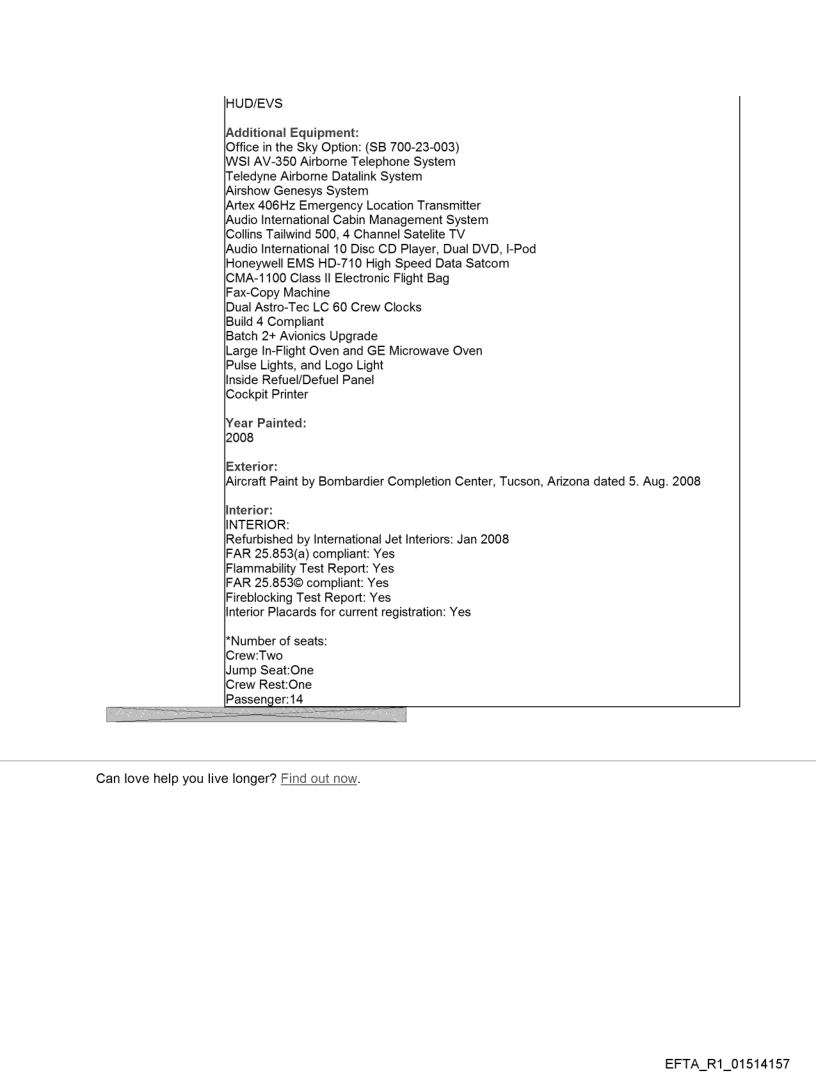 HUD/EVS

Additional Equipment:
Office in the Sky Option: (SB 700-23-003)
WSI AV-350 Airborne Telephone System
Teledyne Airborne Datalink System
Airshow Genesys System
Artex 406Hz Emergency Location Transmitter
Audio International Cabin Management System
Collins Tailwind 500, 4 Channel Satelite TV
Audio International 10 Disc CD Player, Dual DVD, I-Pod
Honeywell EMS HD-710 High Speed Data Satcom
CMA-1100 Class II Electronic Flight Bag
Fax-Copy Machine
Dual Astro-Tec LC 60 Crew Clocks
Build 4 Compliant
Batch 2+ Avionics Upgrade
Large In-Flight Oven and GE Microwave Oven
Pulse Lights, and Logo Light
Inside Refuel/Defuel Panel
Cockpit Printer

Year Painted:
2008

Exterior:
Aircraft Paint by Bombardier Completion Center, Tucson, Arizona dated 5. Aug. 2008

Interior:
INTERIOR:
Refurbished by International Jet Interiors: Jan 2008
FAR 25.853(a) compliant: Yes
Flammability Test Report: Yes
FAR 25.853© compliant: Yes
Fireblocking Test Report: Yes
Interior Placards for current registration: Yes

*Number of seats:
Crew:Two
Jump Seat:One
Crew Rest:One
Passenger:14

Can love help you live longer? Find out now.

EFTA_R1_01514157